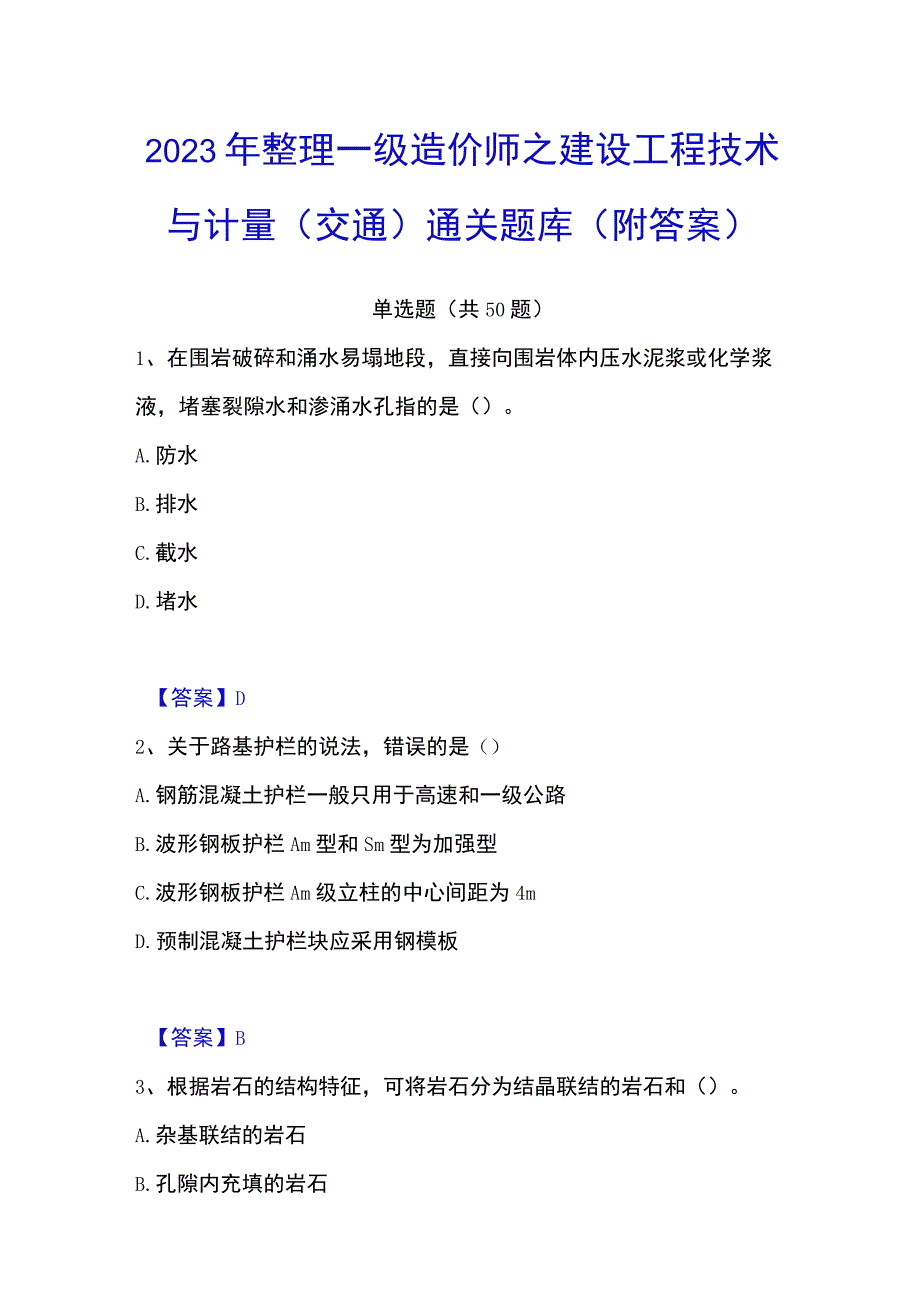 2023年整理一级造价师之建设工程技术与计量（交通）通关题库（附答案）

单选题（共50题）

1、在围岩破碎和涌水易塌地段，直接向围岩体内压水泥浆或化学浆液，堵塞裂隙水和渗涌水孔指的是（）。

A.防水

B.排水

C.截水

D.堵水

【答案】D

2、关于路基护栏的说法，错误的是（）

A.钢筋混凝土护栏一般只用于高速和一级公路

B.波形钢板护栏Am型和Sm型为加强型

C.波形钢板护栏Am级立柱的中心间距为4m

D.预制混凝土护栏块应采用钢模板

【答案】B

3、根据岩石的结构特征，可将岩石分为结晶联结的岩石和（）。

A.杂基联结的岩石

B.孔隙内充填的岩石